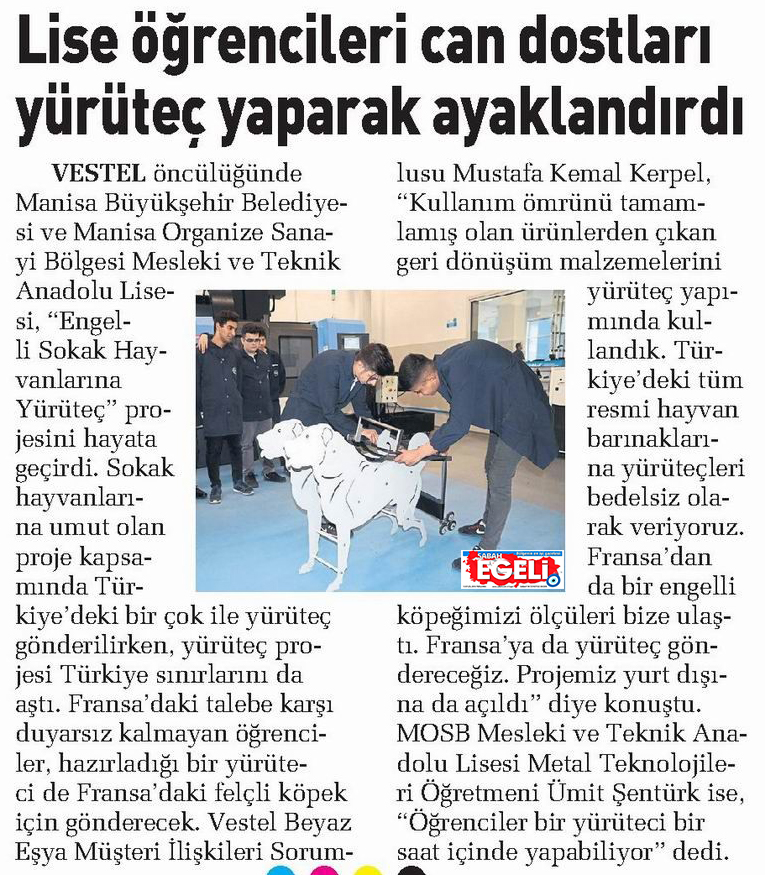 Lise öğrencileri can dostları yürüteç yaparak ayaklandırdı

VESTEL öncülüğünde Manisa Büyükşehir Belediyesi ve Manisa Organize Sanayi Bölgesi Mesleki ve Teknik Anadolu Lisesi, "Engelli Sokak Hayvanlarına Yürüteç" projesini hayata geçirdi. Sokak hayvanlarına umut olan proje kapsamında Türkiye'deki bir çok ile yürüteç gönderilirken, yürüteç projesi Türkiye sınırlarını da aştı. Fransa'daki talebe karşı duyarsız kalmayan öğrenciler, hazırladığı bir yürüteci de Fransa'daki felçli köpek için gönderecek. Vestel Beyaz Eşya Müşteri İlişkileri Sorumlusu Mustafa Kemal Kerpel, "Kullanım ömrünü tamamlamış olan ürünlerden çıkan geri dönüşüm malzemelerini yürüteç yapımında kullandık. Türkiye'deki tüm resmi hayvan barınaklarına yürüteçleri bedelsiz olarak veriyoruz. Fransa'dan da bir engelli köpeğimizi ölçüleri bize ulaştı. Fransa'ya da yürüteç göndereceğiz. Projemiz yurt dışına da açıldı" diye konuştu. MOSB Mesleki ve Teknik Anadolu Lisesi Metal Teknolojileri Öğretmeni Ümit Şentürk ise, "Öğrenciler bir yürüteci bir saat içinde yapabiliyor" dedi.

SABAH EGELİ